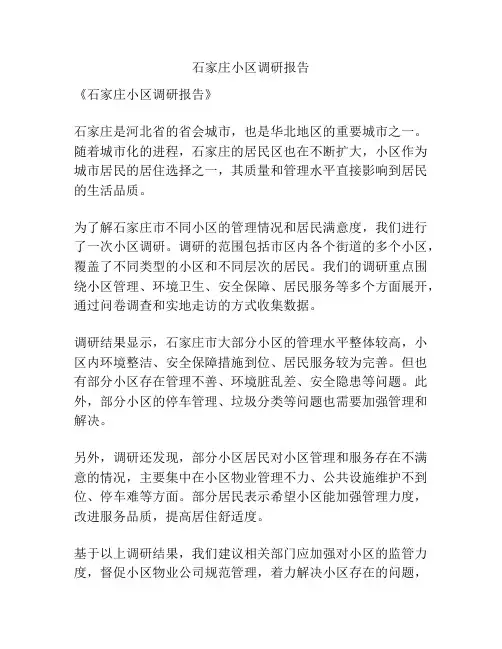 石家庄小区调研报告

《石家庄小区调研报告》

石家庄是河北省的省会城市，也是华北地区的重要城市之一。随着城市化的进程，石家庄的居民区也在不断扩大，小区作为城市居民的居住选择之一，其质量和管理水平直接影响到居民的生活品质。

为了解石家庄市不同小区的管理情况和居民满意度，我们进行了一次小区调研。调研的范围包括市区内各个街道的多个小区，覆盖了不同类型的小区和不同层次的居民。我们的调研重点围绕小区管理、环境卫生、安全保障、居民服务等多个方面展开，通过问卷调查和实地走访的方式收集数据。

调研结果显示，石家庄市大部分小区的管理水平整体较高，小区内环境整洁、安全保障措施到位、居民服务较为完善。但也有部分小区存在管理不善、环境脏乱差、安全隐患等问题。此外，部分小区的停车管理、垃圾分类等问题也需要加强管理和解决。

另外，调研还发现，部分小区居民对小区管理和服务存在不满意的情况，主要集中在小区物业管理不力、公共设施维护不到位、停车难等方面。部分居民表示希望小区能加强管理力度，改进服务品质，提高居住舒适度。

基于以上调研结果，我们建议相关部门应加强对小区的监管力度，督促小区物业公司规范管理，着力解决小区存在的问题，